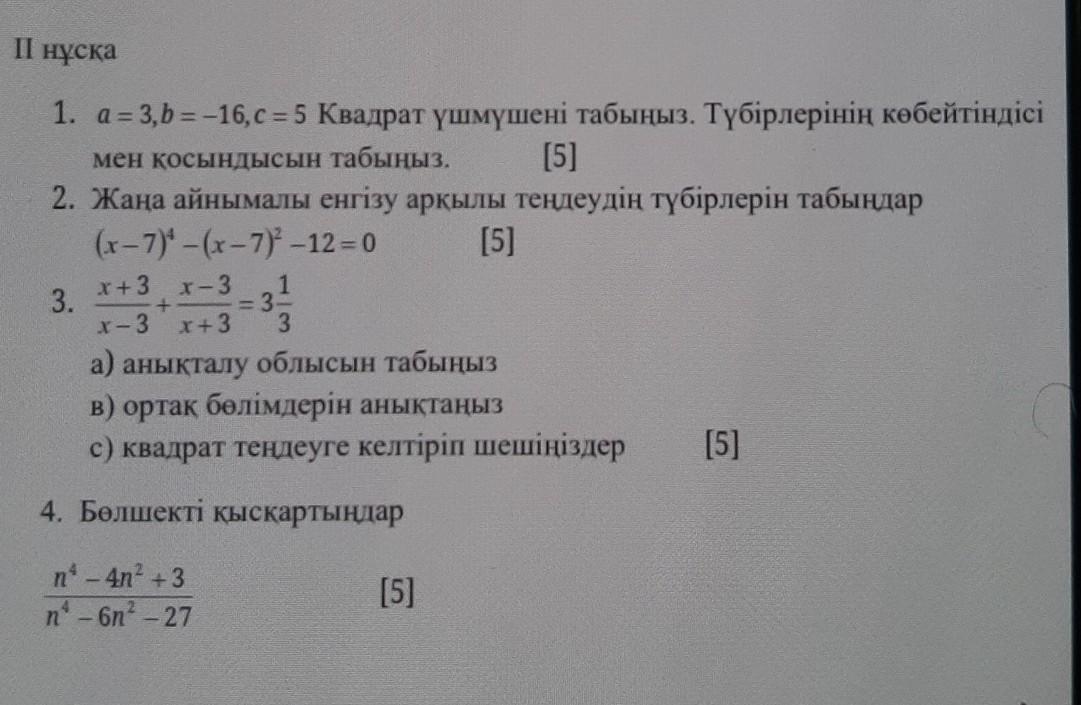 II нұсқа

1. $a=3, b=-16, c=5$ Квадрат үшмүшені табыңыз. Түбірлерінің көбейтіндісі мен қосындысын табыңыз. [5]

2. Жаңа айнымалы енгізу арқылы теңдеудің түбірлерін табыңдар

$(x-7)^4-(x-7)^2-12=0$ [5]

3. $\frac{x+3}{x-3}+\frac{x-3}{x+3}=3\frac{1}{3}$

а) анықталу облысын табыңыз

в) ортақ бөлімдерін анықтаңыз

с) квадрат теңдеуге келтіріп шешіңіздер [5]

4. Бөлшекті қысқартыңдар

$\frac{n^4-4n^2+3}{n^4-6n^2-27}$ [5]